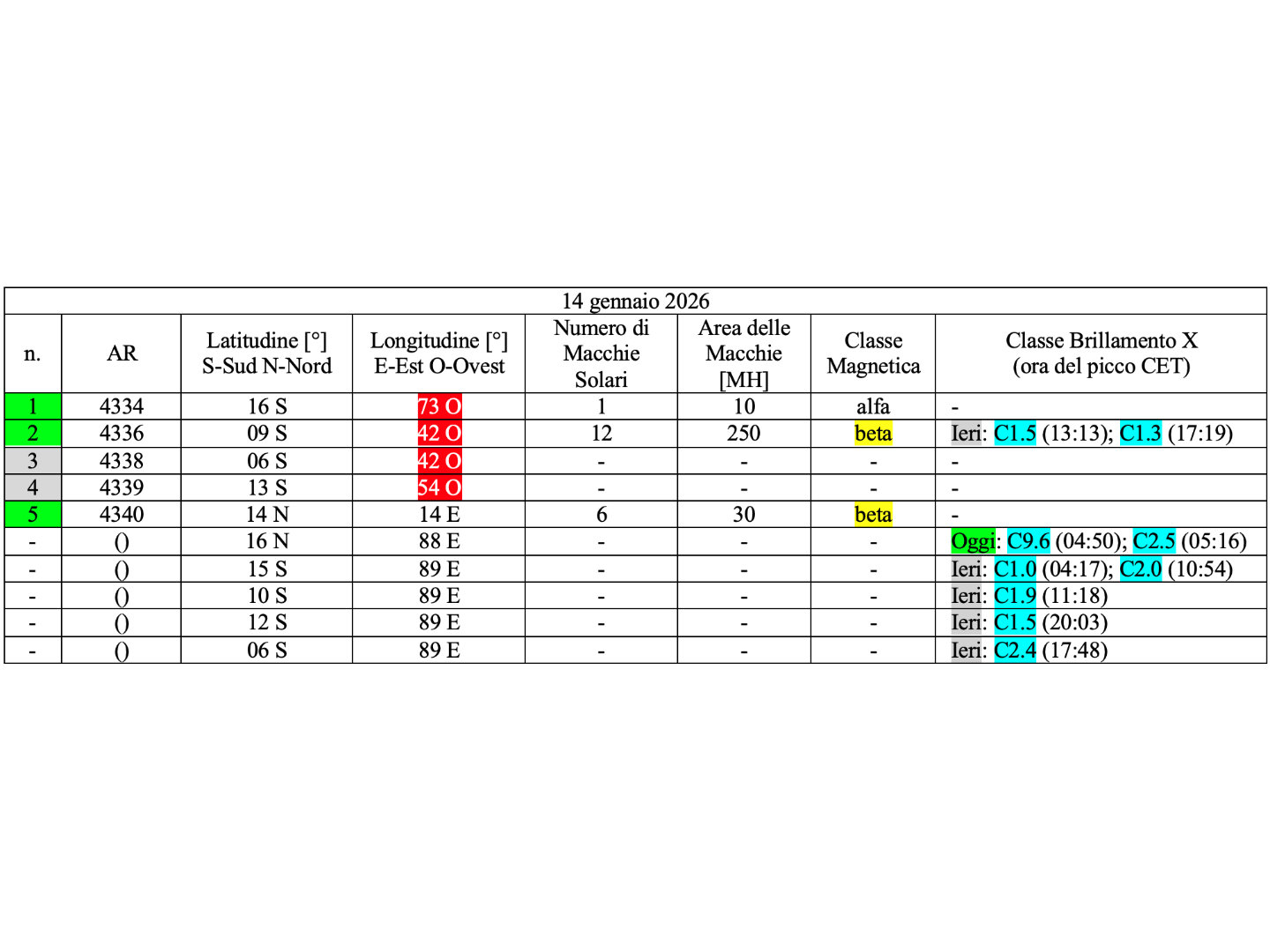 14 gennaio 2026

| n. | AR | Latitudine [°] S-Sud N-Nord | Longitudine [°] E-Est O-Ovest | Numero di Macchie Solari | Area delle Macchie [MH] | Classe Magnetica | Classe Brillamento X (ora del picco CET) |
|---|---|---|---|---|---|---|---|
| 1 | 4334 | 16 S | 73 O | 1 | 10 | alfa | - |
| 2 | 4336 | 09 S | 42 O | 12 | 250 | beta | Ieri: C1.5 (13:13); C1.3 (17:19) |
| 3 | 4338 | 06 S | 42 O | - | - | - | - |
| 4 | 4339 | 13 S | 54 O | - | - | - | - |
| 5 | 4340 | 14 N | 14 E | 6 | 30 | beta | - |
| - | () | 16 N | 88 E | - | - | - | Oggi: C9.6 (04:50); C2.5 (05:16) |
| - | () | 15 S | 89 E | - | - | - | Ieri: C1.0 (04:17); C2.0 (10:54) |
| - | () | 10 S | 89 E | - | - | - | Ieri: C1.9 (11:18) |
| - | () | 12 S | 89 E | - | - | - | Ieri: C1.5 (20:03) |
| - | () | 06 S | 89 E | - | - | - | Ieri: C2.4 (17:48) |